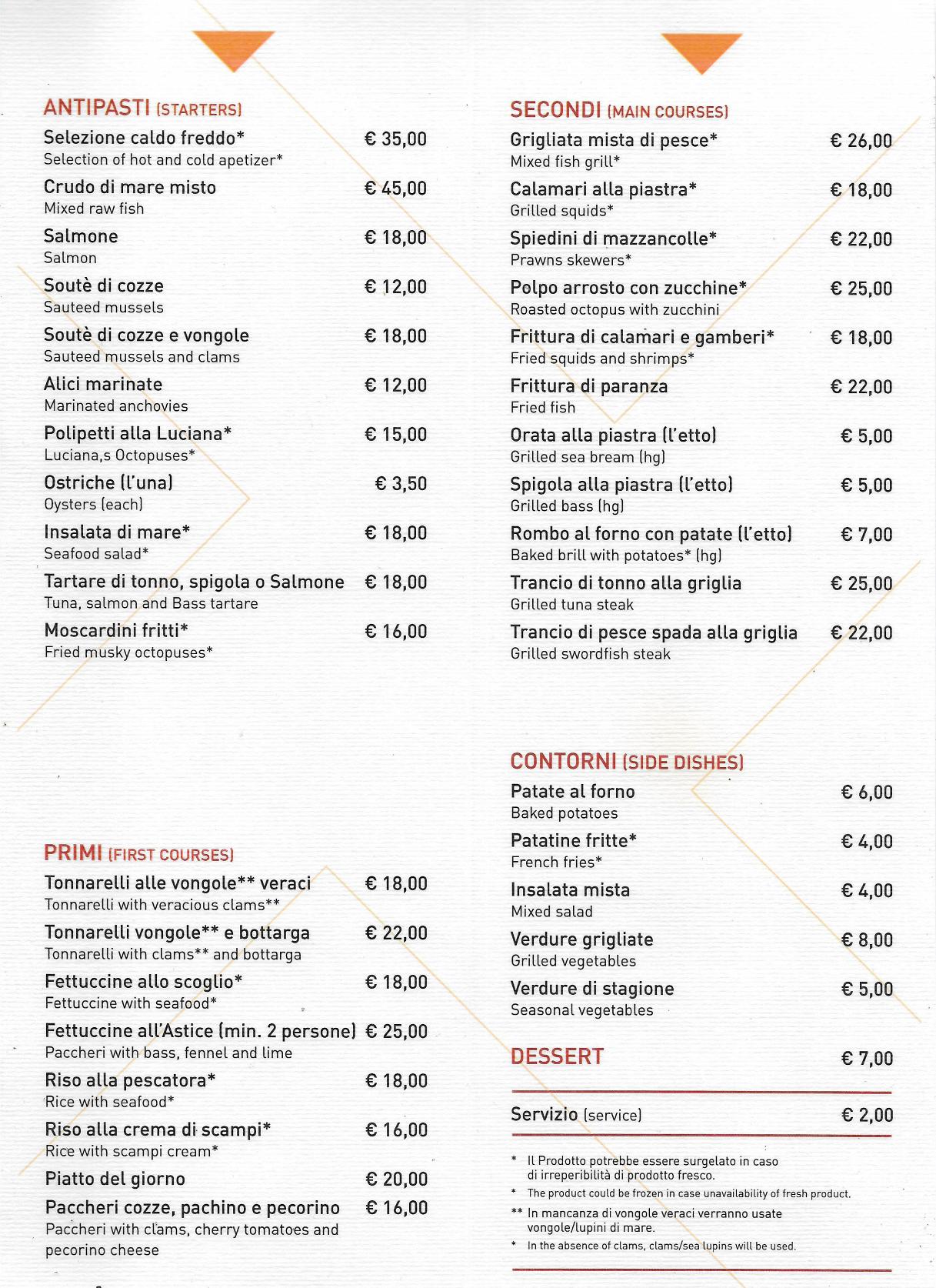 ANTIPASTI (STARTERS)

Selezione caldo freddo* € 35,00
Selection of hot and cold apetizer*

Crudo di mare misto € 45,00
Mixed raw fish

Salmone € 18,00
Salmon

Soutè di cozze € 12,00
Sauteed mussels

Soutè di cozze e vongole € 18,00
Sauteed mussels and clams

Alici marinate € 12,00
Marinated anchovies

Polipetti alla Luciana* € 15,00
Luciana,s Octopuses*

Ostriche (l'una) € 3,50
Oysters (each)

Insalata di mare* € 18,00
Seafood salad*

Tartare di tonno, spigola o Salmone € 18,00
Tuna, salmon and Bass tartare

Moscardini fritti* € 16,00
Fried musky octopuses*

PRIMI (FIRST COURSES)

Tonnarelli alle vongole** veraci € 18,00
Tonnarelli with veracious clams**

Tonnarelli vongole** e bottarga € 22,00
Tonnarelli with clams** and bottarga

Fettuccine allo scoglio* € 18,00
Fettuccine with seafood*

Fettuccine all'Astice (min. 2 persone) € 25,00
Paccheri with bass, fennel and lime

Riso alla pescatora* € 18,00
Rice with seafood*

Riso alla crema di scampi* € 16,00
Rice with scampi cream*

Piatto del giorno € 20,00

Paccheri cozze, pachino e pecorino € 16,00
Paccheri with clams, cherry tomatoes and pecorino cheese

SECONDI (MAIN COURSES)

Grigliata mista di pesce* € 26,00
Mixed fish grill*

Calamari alla piastra* € 18,00
Grilled squids*

Spiedini di mazzancolle* € 22,00
Prawns skewers*

Polpo arrosto con zucchine* € 25,00
Roasted octopus with zucchini

Frittura di calamari e gamberi* € 18,00
Fried squids and shrimps*

Frittura di paranza € 22,00
Fried fish

Orata alla piastra (l'etto) € 5,00
Grilled sea bream (hg)

Spigola alla piastra (l'etto) € 5,00
Grilled bass (hg)

Rombo al forno con patate (l'etto) € 7,00
Baked brill with potatoes* (hg)

Trancio di tonno alla griglia € 25,00
Grilled tuna steak

Trancio di pesce spada alla griglia € 22,00
Grilled swordfish steak

CONTORNI (SIDE DISHES)

Patate al forno € 6,00
Baked potatoes

Patatine fritte* € 4,00
French fries*

Insalata mista € 4,00
Mixed salad

Verdure grigliate € 8,00
Grilled vegetables

Verdure di stagione € 5,00
Seasonal vegetables

DESSERT € 7,00

Servizio (service) € 2,00

* Il Prodotto potrebbe essere surgelato in caso di irreperibilità di prodotto fresco.
* The product could be frozen in case unavailability of fresh product.
** In mancanza di vongole veraci verranno usate vongole/lupini di mare.
* In the absence of clams, clams/sea lupins will be used.